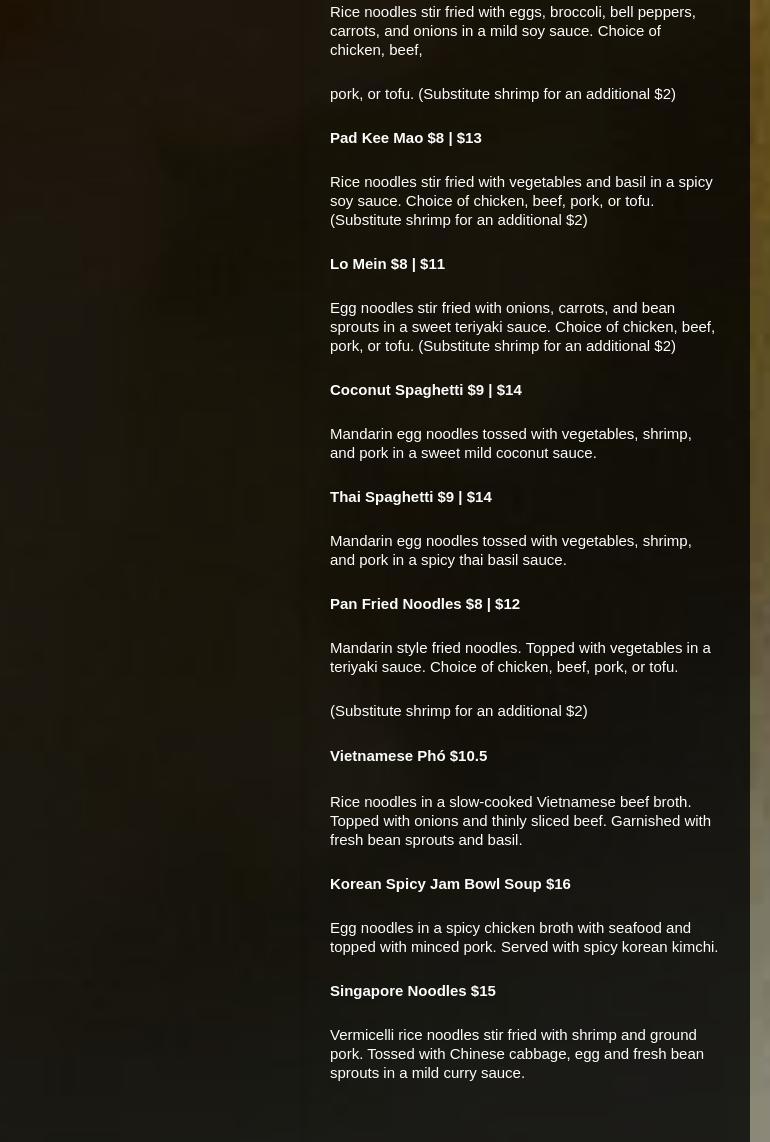 Rice noodles stir fried with eggs, broccoli, bell peppers, carrots, and onions in a mild soy sauce. Choice of chicken, beef,

pork, or tofu. (Substitute shrimp for an additional $2)

Pad Kee Mao $8 | $13

Rice noodles stir fried with vegetables and basil in a spicy soy sauce. Choice of chicken, beef, pork, or tofu. (Substitute shrimp for an additional $2)

Lo Mein $8 | $11

Egg noodles stir fried with onions, carrots, and bean sprouts in a sweet teriyaki sauce. Choice of chicken, beef, pork, or tofu. (Substitute shrimp for an additional $2)

Coconut Spaghetti $9 | $14

Mandarin egg noodles tossed with vegetables, shrimp, and pork in a sweet mild coconut sauce.

Thai Spaghetti $9 | $14

Mandarin egg noodles tossed with vegetables, shrimp, and pork in a spicy thai basil sauce.

Pan Fried Noodles $8 | $12

Mandarin style fried noodles. Topped with vegetables in a teriyaki sauce. Choice of chicken, beef, pork, or tofu.

(Substitute shrimp for an additional $2)

Vietnamese Phó $10.5

Rice noodles in a slow-cooked Vietnamese beef broth. Topped with onions and thinly sliced beef. Garnished with fresh bean sprouts and basil.

Korean Spicy Jam Bowl Soup $16

Egg noodles in a spicy chicken broth with seafood and topped with minced pork. Served with spicy korean kimchi.

Singapore Noodles $15

Vermicelli rice noodles stir fried with shrimp and ground pork. Tossed with Chinese cabbage, egg and fresh bean sprouts in a mild curry sauce.